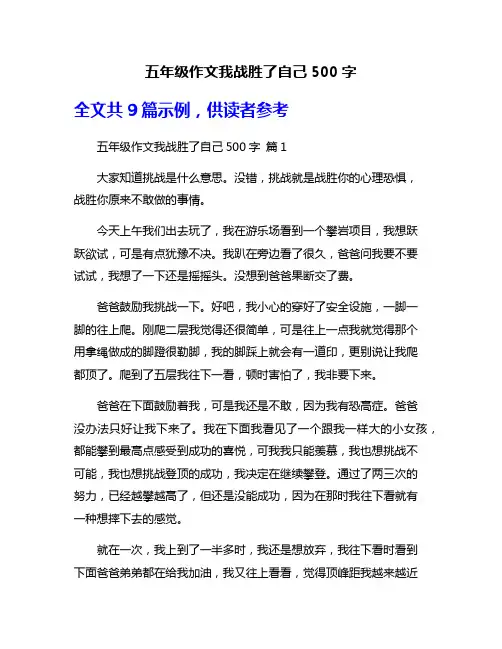 五年级作文我战胜了自己 500 字

全文共 9 篇示例，供读者参考

五年级作文我战胜了自己 500 字 篇 1

大家知道挑战是什么意思。没错，挑战就是战胜你的心理恐惧，战胜你原来不敢做的事情。

今天上午我们出去玩了，我在游乐场看到一个攀岩项目，我想跃跃欲试，可是有点犹豫不决。我趴在旁边看了很久，爸爸问我要不要试试，我想了一下还是摇摇头。没想到爸爸果断交了费。

爸爸鼓励我挑战一下。好吧，我小心的穿好了安全设施，一脚一脚的往上爬。刚爬二层我觉得还很简单，可是往上一点我就觉得那个用拿绳做成的脚蹬很勒脚，我的脚踩上就会有一道印，更别说让我爬都顶了。爬到了五层我往下一看，顿时害怕了，我非要下来。

爸爸在下面鼓励着我，可是我还是不敢，因为我有恐高症。爸爸没办法只好让我下来了。我在下面我看见了一个跟我一样大的小女孩，都能攀到最高点感受到成功的喜悦，可我我只能羡慕，我也想挑战不可能，我也想挑战登顶的成功，我决定在继续攀登。通过了两三次的努力，已经越攀越高了，但还是没能成功，因为在那时我往下看就有一种想摔下去的感觉。

就在一次，我上到了一半多时，我还是想放弃，我往下看时看到下面爸爸弟弟都在给我加油，我又往上看看，觉得顶峰距我越来越近